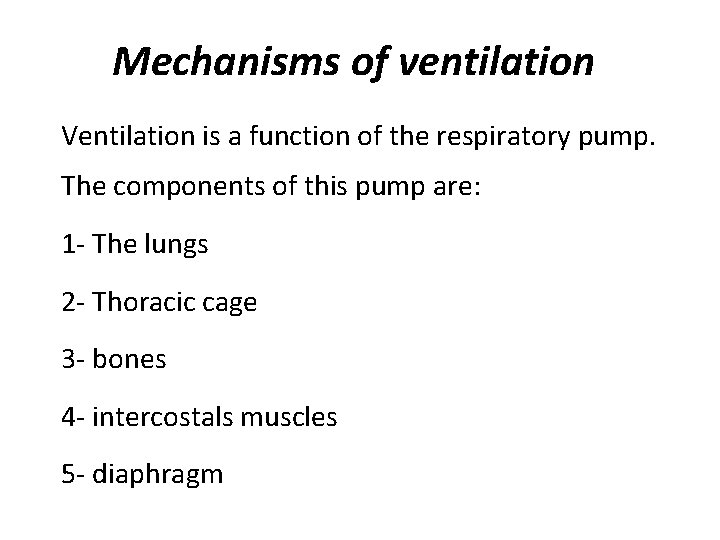 Mechanisms of ventilation

Ventilation is a function of the respiratory pump.

The components of this pump are:

1- The lungs

2- Thoracic cage

3- bones

4- intercostals muscles

5- diaphragm